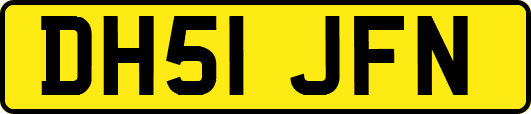 DH51 JFN